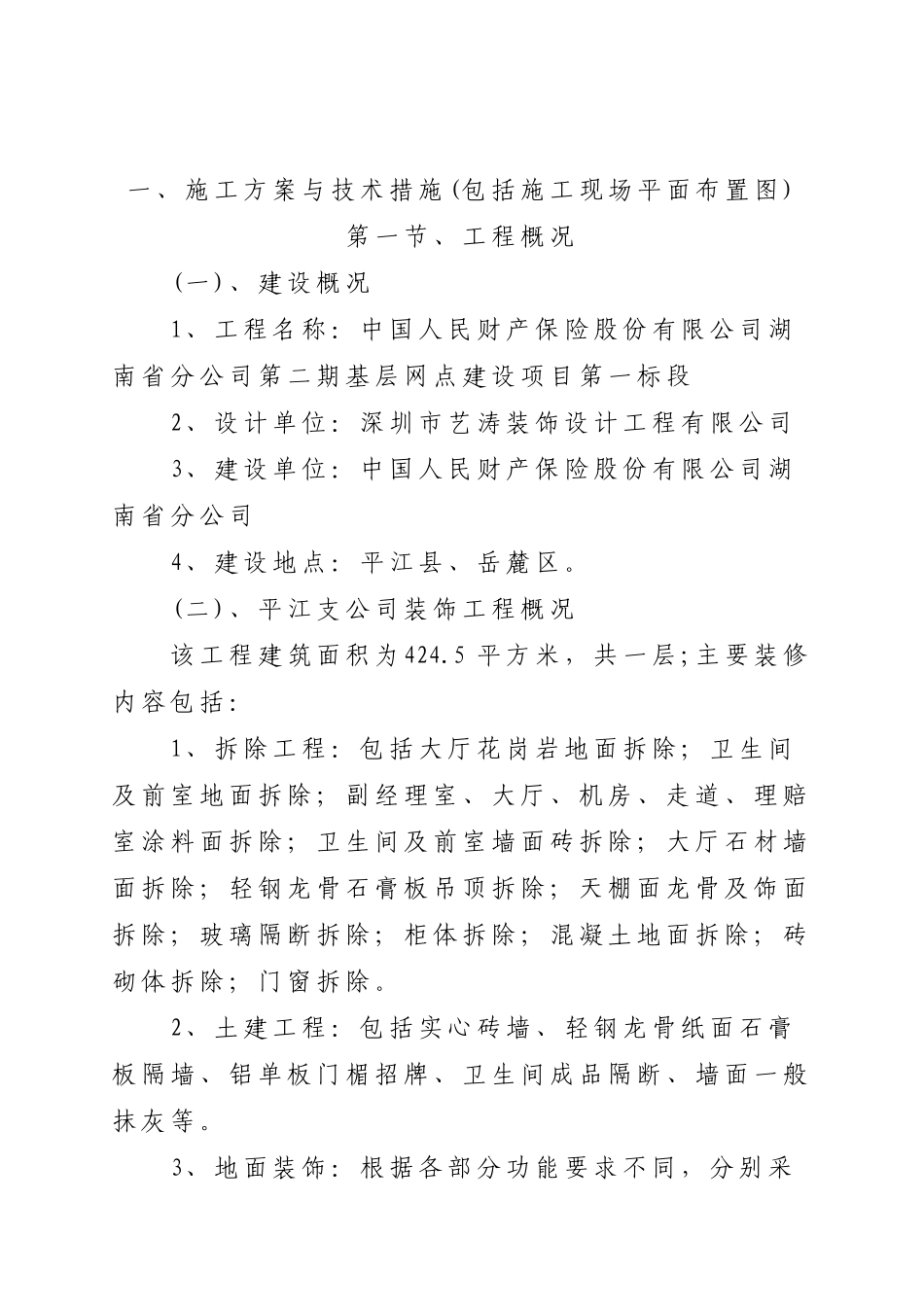 一、施工方案与技术措施(包括施工现场平面布置图)

第一节、工程概况

(一)、建设概况

1、工程名称：中国人民财产保险股份有限公司湖南省分公司第二期基层网点建设项目第一标段

2、设计单位：深圳市艺涛装饰设计工程有限公司

3、建设单位：中国人民财产保险股份有限公司湖南省分公司

4、建设地点：平江县、岳麓区。

(二)、平江支公司装饰工程概况

该工程建筑面积为424.5平方米，共一层;主要装修内容包括：

1、拆除工程：包括大厅花岗岩地面拆除；卫生间及前室地面拆除；副经理室、大厅、机房、走道、理赔室涂料面拆除；卫生间及前室墙面砖拆除；大厅石材墙面拆除；轻钢龙骨石膏板吊顶拆除；天棚面龙骨及饰面拆除；玻璃隔断拆除；柜体拆除；混凝土地面拆除；砖砌体拆除；门窗拆除。

2、土建工程：包括实心砖墙、轻钢龙骨纸面石膏板隔墙、铝单板门楣招牌、卫生间成品隔断、墙面一般抹灰等。

3、地面装饰：根据各部分功能要求不同，分别采